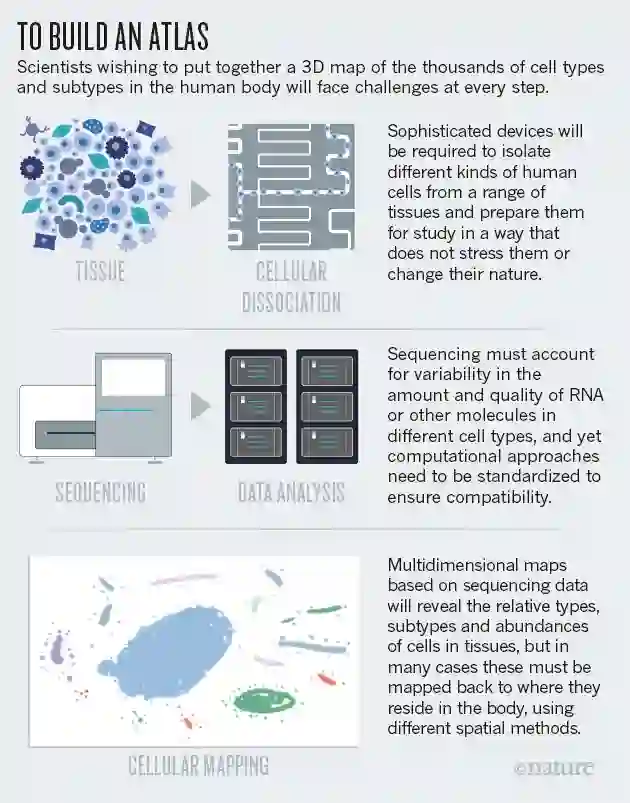 TO BUILD AN ATLAS

Scientists wishing to put together a 3D map of the thousands of cell types and subtypes in the human body will face challenges at every step.

TISSUE

CELLULAR DISSOCIATION

Sophisticated devices will be required to isolate different kinds of human cells from a range of tissues and prepare them for study in a way that does not stress them or change their nature.

SEQUENCING

DATA ANALYSIS

Sequencing must account for variability in the amount and quality of RNA or other molecules in different cell types, and yet computational approaches need to be standardized to ensure compatibility.

CELLULAR MAPPING

Multidimensional maps based on sequencing data will reveal the relative types, subtypes and abundances of cells in tissues, but in many cases these must be mapped back to where they reside in the body, using different spatial methods.

©nature